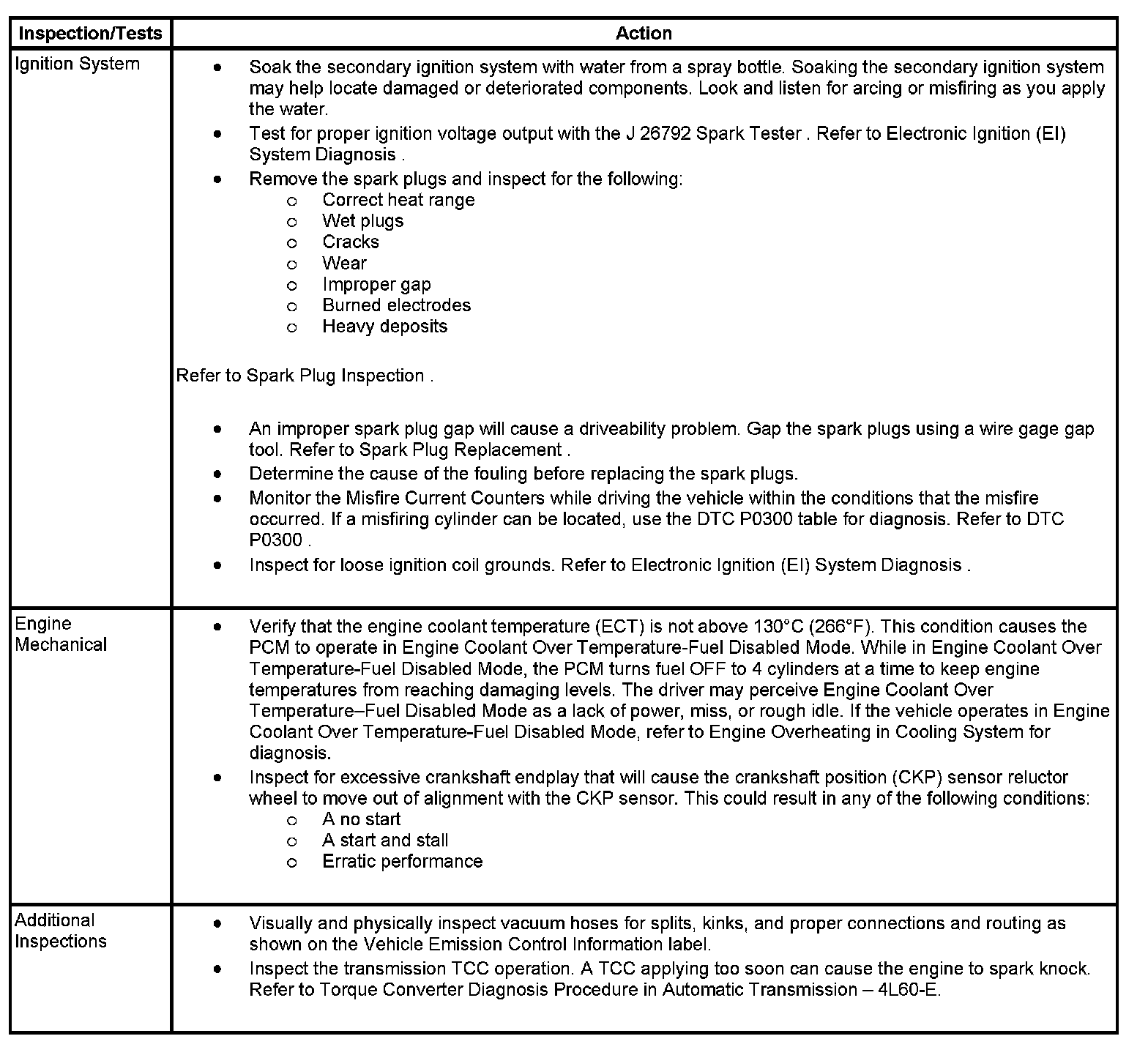 | Inspection/Tests | Action |
|---|---|
| Ignition System | • Soak the secondary ignition system with water from a spray bottle. Soaking the secondary ignition system may help locate damaged or deteriorated components. Look and listen for arcing or misfiring as you apply the water.<br>• Test for proper ignition voltage output with the J 26792 Spark Tester . Refer to Electronic Ignition (EI) System Diagnosis .<br>• Remove the spark plugs and inspect for the following:<br>o Correct heat range<br>o Wet plugs<br>o Cracks<br>o Wear<br>o Improper gap<br>o Burned electrodes<br>o Heavy deposits<br><br>Refer to Spark Plug Inspection .<br><br>• An improper spark plug gap will cause a driveability problem. Gap the spark plugs using a wire gage gap tool. Refer to Spark Plug Replacement .<br>• Determine the cause of the fouling before replacing the spark plugs.<br>• Monitor the Misfire Current Counters while driving the vehicle within the conditions that the misfire occurred. If a misfiring cylinder can be located, use the DTC P0300 table for diagnosis. Refer to DTC P0300 .<br>• Inspect for loose ignition coil grounds. Refer to Electronic Ignition (EI) System Diagnosis . |
| Engine Mechanical | • Verify that the engine coolant temperature (ECT) is not above 130°C (266°F). This condition causes the PCM to operate in Engine Coolant Over Temperature-Fuel Disabled Mode. While in Engine Coolant Over Temperature-Fuel Disabled Mode, the PCM turns fuel OFF to 4 cylinders at a time to keep engine temperatures from reaching damaging levels. The driver may perceive Engine Coolant Over Temperature–Fuel Disabled Mode as a lack of power, miss, or rough idle. If the vehicle operates in Engine Coolant Over Temperature-Fuel Disabled Mode, refer to Engine Overheating in Cooling System for diagnosis.<br>• Inspect for excessive crankshaft endplay that will cause the crankshaft position (CKP) sensor reluctor wheel to move out of alignment with the CKP sensor. This could result in any of the following conditions:<br>o A no start<br>o A start and stall<br>o Erratic performance |
| Additional Inspections | • Visually and physically inspect vacuum hoses for splits, kinks, and proper connections and routing as shown on the Vehicle Emission Control Information label.<br>• Inspect the transmission TCC operation. A TCC applying too soon can cause the engine to spark knock. Refer to Torque Converter Diagnosis Procedure in Automatic Transmission – 4L60-E. |